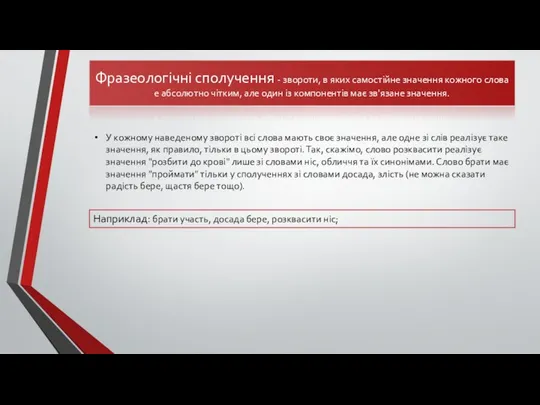 Фразеологічні сполучення - звороти, в яких самостійне значення кожного слова є абсолютно чітким, але один із компонентів має зв'язане значення.

• У кожному наведеному звороті всі слова мають своє значення, але одне зі слів реалізує таке значення, як правило, тільки в цьому звороті. Так, скажімо, слово розквасити реалізує значення "розбити до крові" лише зі словами ніс, обличчя та їх синонімами. Слово брати має значення "проймати" тільки у сполученнях зі словами досада, злість (не можна сказати радість бере, щастя бере тощо).

Наприклад: брати участь, досада бере, розквасити ніс;